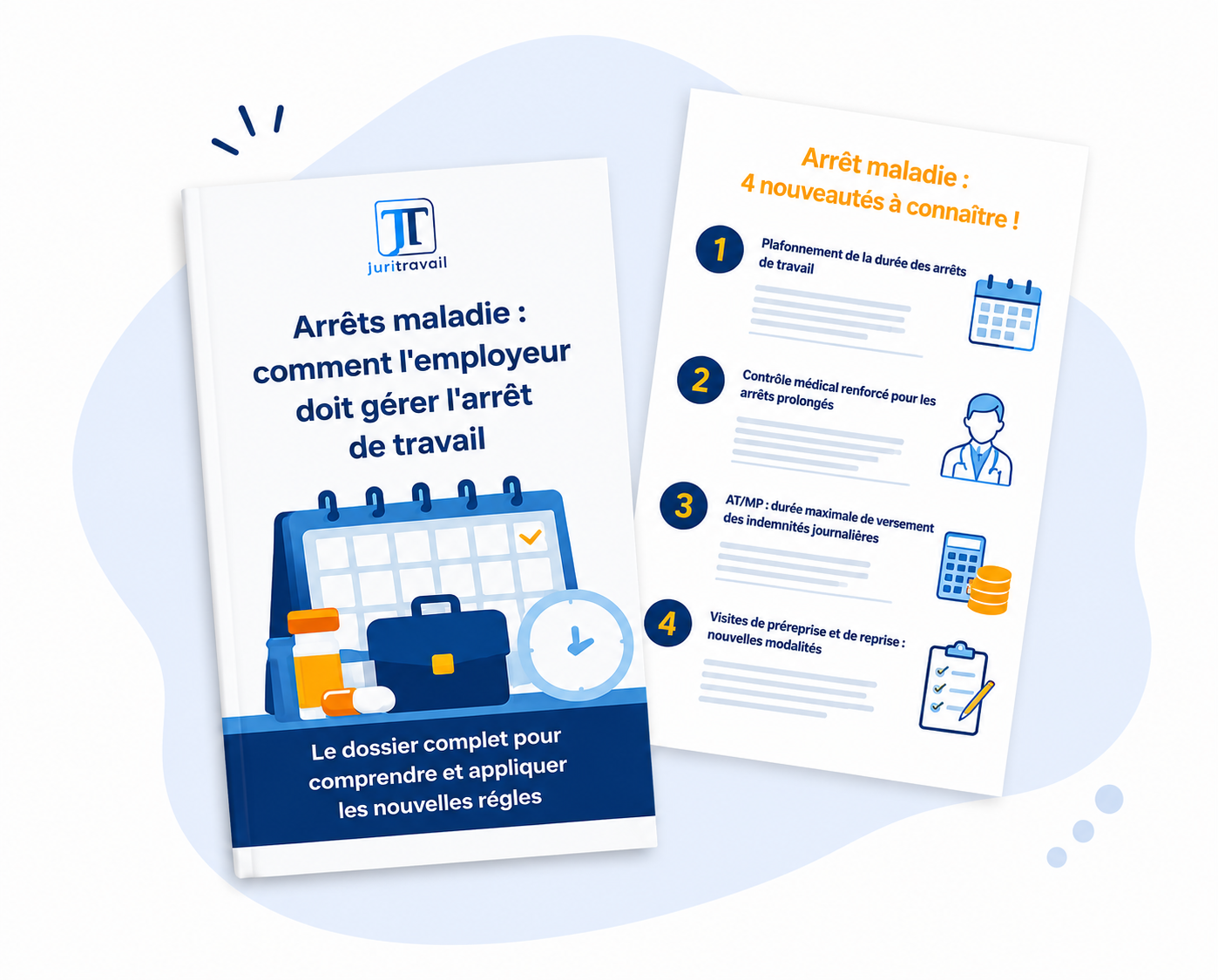 JT
juritravail

Arrêts maladie : comment l'employeur doit gérer l'arrêt de travail

Le dossier complet pour comprendre et appliquer les nouvelles régles

Arrêt maladie :
4 nouveautés à connaître !

1 Plafonnement de la durée des arrêts de travail

2 Contrôle médical renforcé pour les arrêts prolongés

3 AT/MP : durée maximale de versement des indemnités journalières

4 Visites de préreprise et de reprise : nouvelles modalités